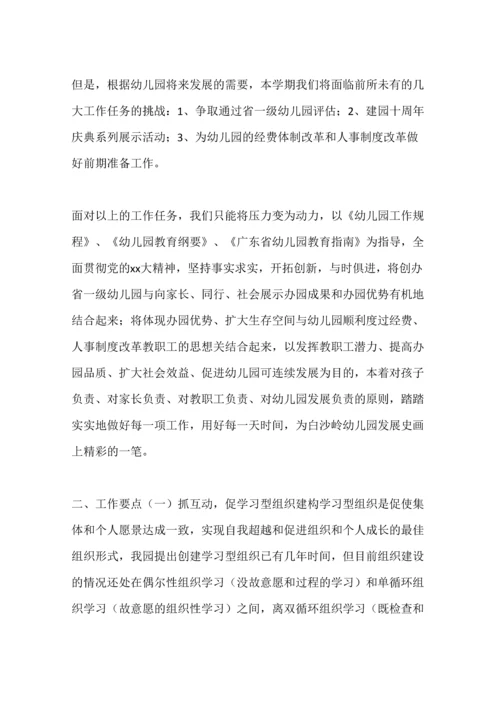 但是，根据幼儿园将来发展的需要，本学期我们将面临前所未有的几大工作任务的挑战：1、争取通过省一级幼儿园评估；2、建园十周年庆典系列展示活动；3、为幼儿园的经费体制改革和人事制度改革做好前期准备工作。

面对以上的工作任务，我们只能将压力变为动力，以《幼儿园工作规程》、《幼儿园教育纲要》、《广东省幼儿园教育指南》为指导，全面贯彻党的xx大精神，坚持事实求实，开拓创新，与时俱进，将创办省一级幼儿园与向家长、同行、社会展示办园成果和办园优势有机地结合起来；将体现办园优势、扩大生存空间与幼儿园顺利度过经费、人事制度改革教职工的思想关结合起来，以发挥教职工潜力、提高办园品质、扩大社会效益、促进幼儿园可连续发展为目的，本着对孩子负责、对家长负责、对教职工负责、对幼儿园发展负责的原则，踏踏实实地做好每一项工作，用好每一天时间，为白沙岭幼儿园发展史画上精彩的一笔。

二、工作要点（一）抓互动，促学习型组织建构学习型组织是促使集体和个人愿景达成一致，实现自我超越和促进组织和个人成长的最佳组织形式，我园提出创建学习型组织已有几年时间，但目前组织建设的情况还处在偶尔性组织学习（没故意愿和过程的学习）和单循环组织学习（故意愿的组织性学习）之间，离双循环组织学习（既检查和